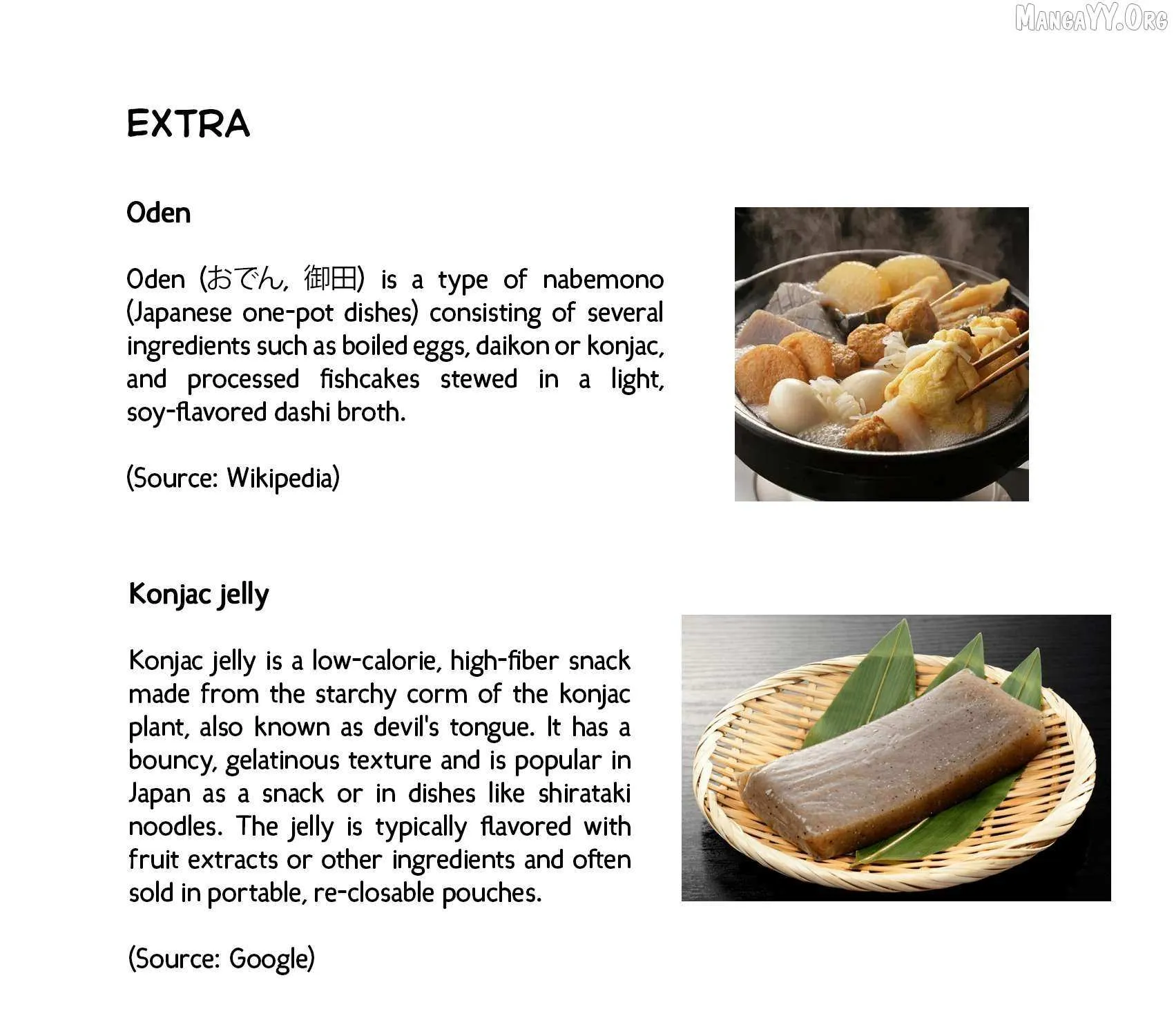 MangaYY.Org

EXTRA

Oden

Oden (おでん, 御田) is a type of nabemono (Japanese one-pot dishes) consisting of several ingredients such as boiled eggs, daikon or konjac, and processed fishcakes stewed in a light, soy-flavored dashi broth.

(Source: Wikipedia)

Konjac jelly

Konjac jelly is a low-calorie, high-fiber snack made from the starchy corm of the konjac plant, also known as devil's tongue. It has a bouncy, gelatinous texture and is popular in Japan as a snack or in dishes like shirataki noodles. The jelly is typically flavored with fruit extracts or other ingredients and often sold in portable, re-closable pouches.

(Source: Google)